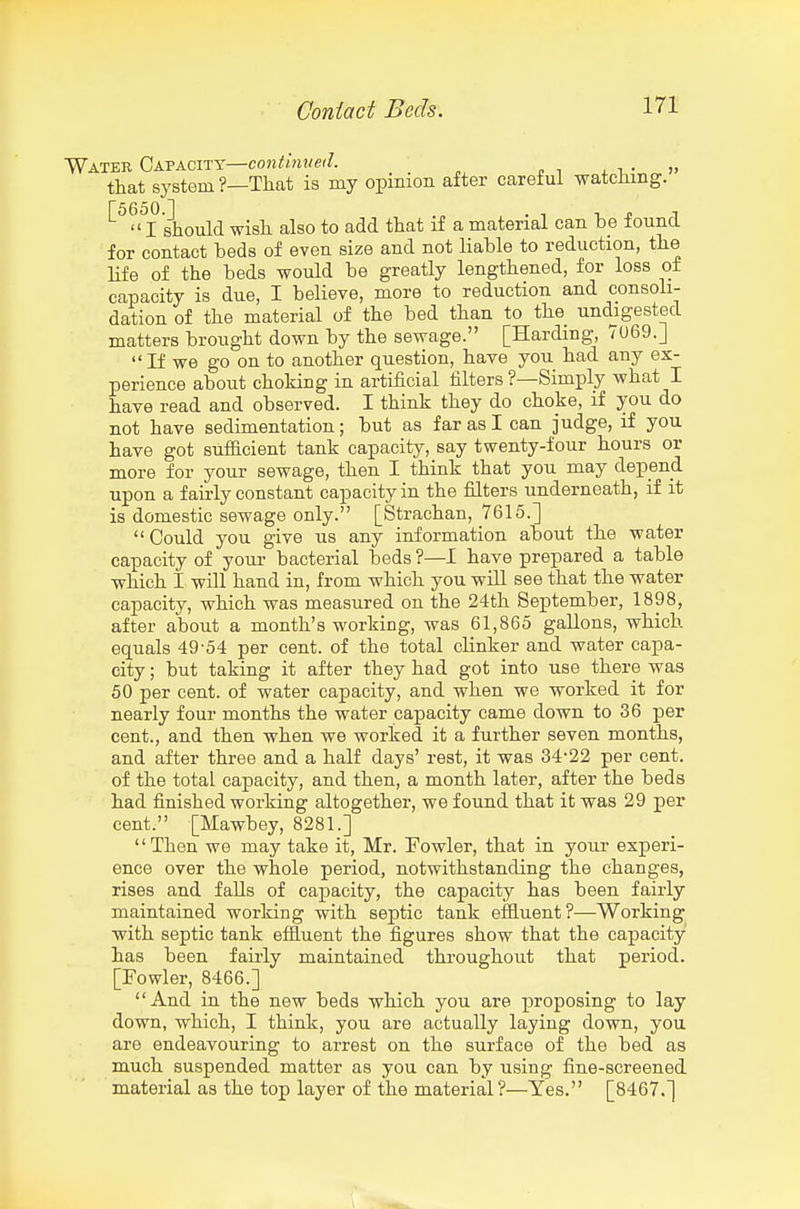 Contact Beds.

171

Water Capacity—continued.

that system?—That is my opinion after careful watching." [5650.]

"I should wish also to add that if a material can be found for contact beds of even size and not liable to reduction, the life of the beds would be greatly lengthened, for loss of capacity is due, I believe, more to reduction and consolidation of the material of the bed than to the undigested matters brought down by the sewage." [Harding, 7069.]

"If we go on to another question, have you had any experience about choking in artificial filters?—Simply what I have read and observed. I think they do choke, if you do not have sedimentation; but as far as I can judge, if you have got sufficient tank capacity, say twenty-four hours or more for your sewage, then I think that you may depend upon a fairly constant capacity in the filters underneath, if it is domestic sewage only." [Strachan, 7615.]

"Could you give us any information about the water capacity of your bacterial beds?—I have prepared a table which I will hand in, from which you will see that the water capacity, which was measured on the 24th September, 1898, after about a month's working, was 61,865 gallons, which equals 49·54 per cent. of the total clinker and water capacity; but taking it after they had got into use there was 50 per cent. of water capacity, and when we worked it for nearly four months the water capacity came down to 36 per cent., and then when we worked it a further seven months, and after three and a half days' rest, it was 34·22 per cent. of the total capacity, and then, a month later, after the beds had finished working altogether, we found that it was 29 per cent." [Mawbey, 8281.]

"Then we may take it, Mr. Fowler, that in your experience over the whole period, notwithstanding the changes, rises and falls of capacity, the capacity has been fairly maintained working with septic tank effluent?—Working with septic tank effluent the figures show that the capacity has been fairly maintained throughout that period. [Fowler, 8466.]

"And in the new beds which you are proposing to lay down, which, I think, you are actually laying down, you are endeavouring to arrest on the surface of the bed as much suspended matter as you can by using fine-screened material as the top layer of the material?—Yes." [8467.]